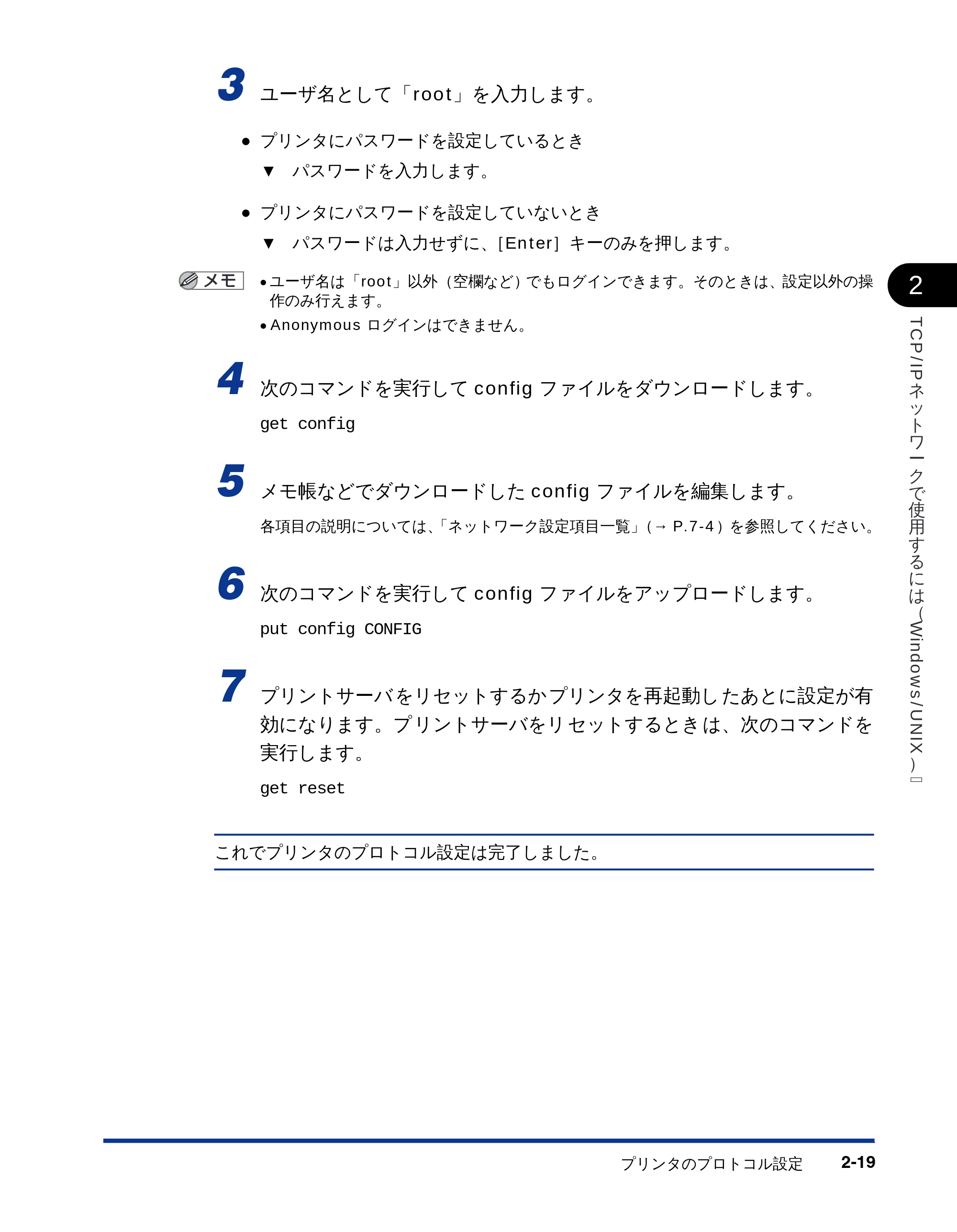 3 ユーザ名として「root」を入力します。

● プリンタにパスワードを設定しているとき

▼ パスワードを入力します。

● プリンタにパスワードを設定していないとき

▼ パスワードは入力せずに、[Enter] キーのみを押します。

メモ

• ユーザ名は「root」以外（空欄など）でもログインできます。そのときは、設定以外の操作のみ行えます。

• Anonymous ログインはできません。

4 次のコマンドを実行して config ファイルをダウンロードします。

get config

5 メモ帳などでダウンロードした config ファイルを編集します。

各項目の説明については、「ネットワーク設定項目一覧」（→ P.7-4）を参照してください。

6 次のコマンドを実行して config ファイルをアップロードします。

put config CONFIG

7 プリントサーバをリセットするかプリンタを再起動したあとに設定が有効になります。プリントサーバをリセットするときは、次のコマンドを実行します。

get reset

これでプリンタのプロトコル設定は完了しました。

2

TCP/IPネットワークで使用するには（Windows/UNIX）

プリンタのプロトコル設定 2-19